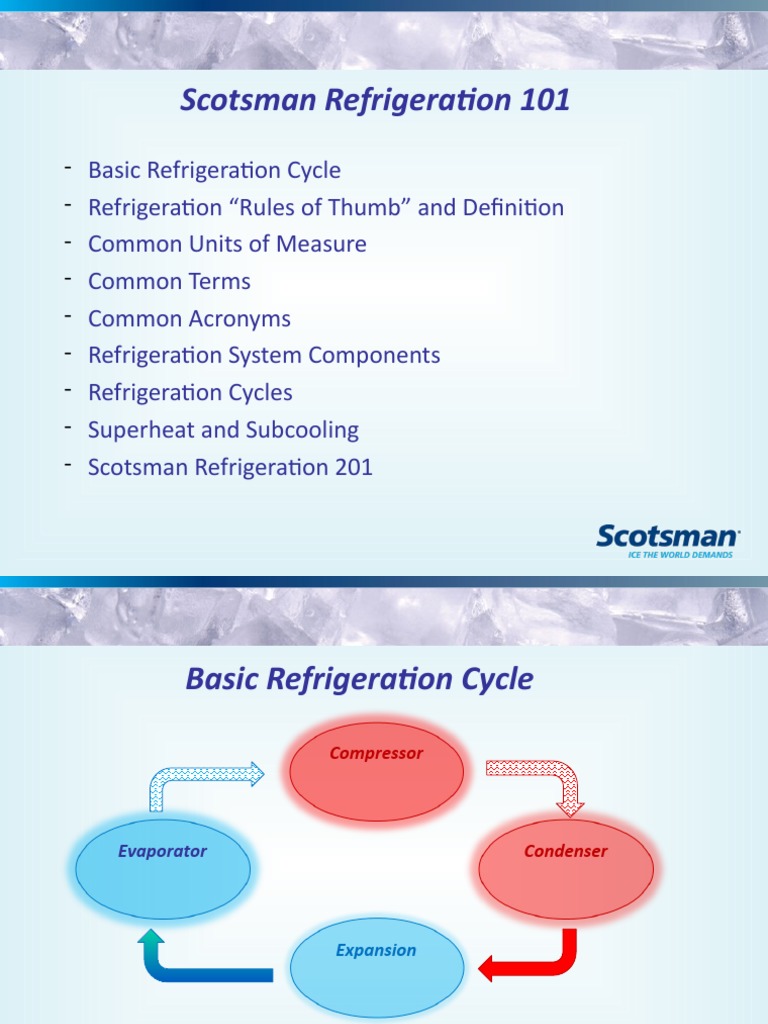 Scotsman Refrigeration 101

- Basic Refrigeration Cycle
- Refrigeration “Rules of Thumb” and Definition
- Common Units of Measure
- Common Terms
- Common Acronyms
- Refrigeration System Components
- Refrigeration Cycles
- Superheat and Subcooling
- Scotsman Refrigeration 201

Scotsman
ICE THE WORLD DEMANDS

Basic Refrigeration Cycle

Compressor

Evaporator

Condenser

Expansion